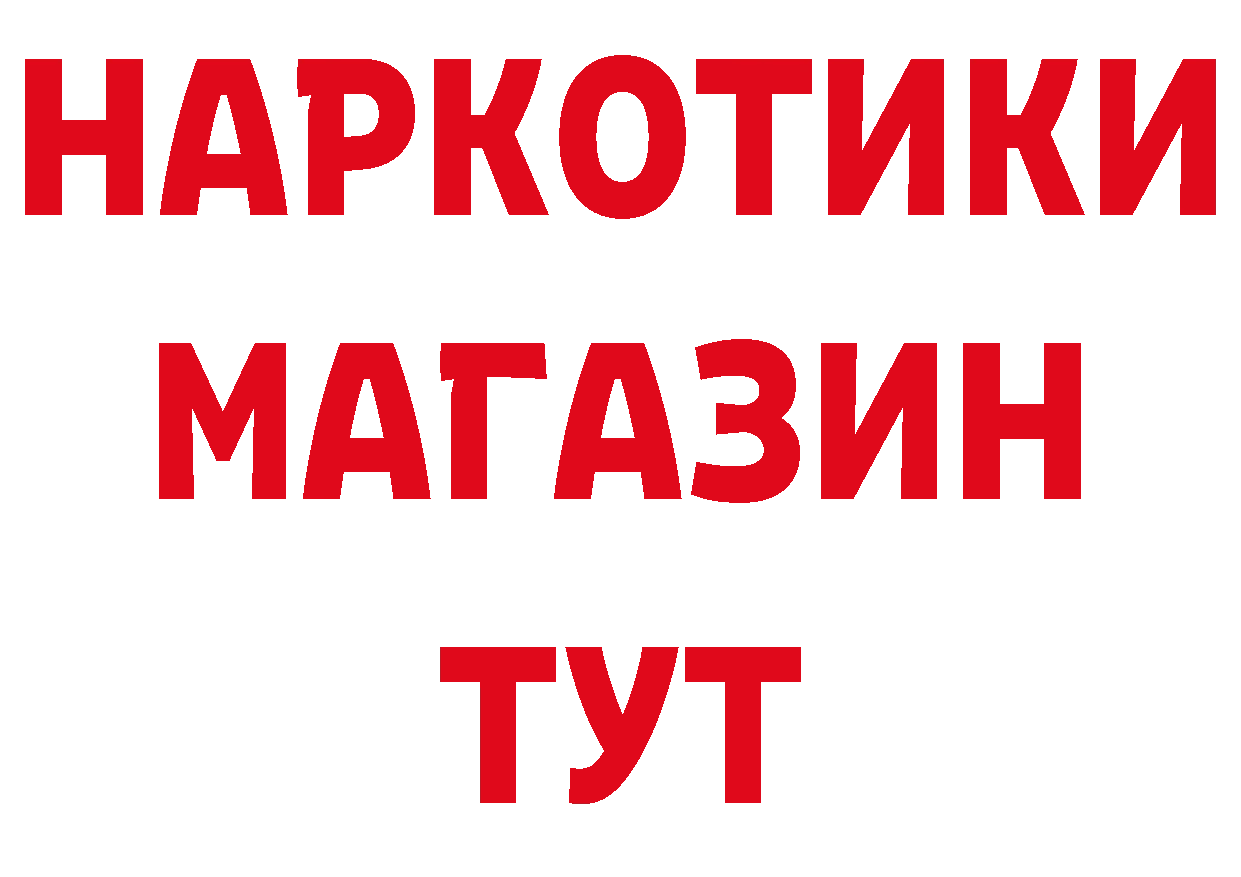 НАРКОТИКИ
МАГАЗИН
ТУТ